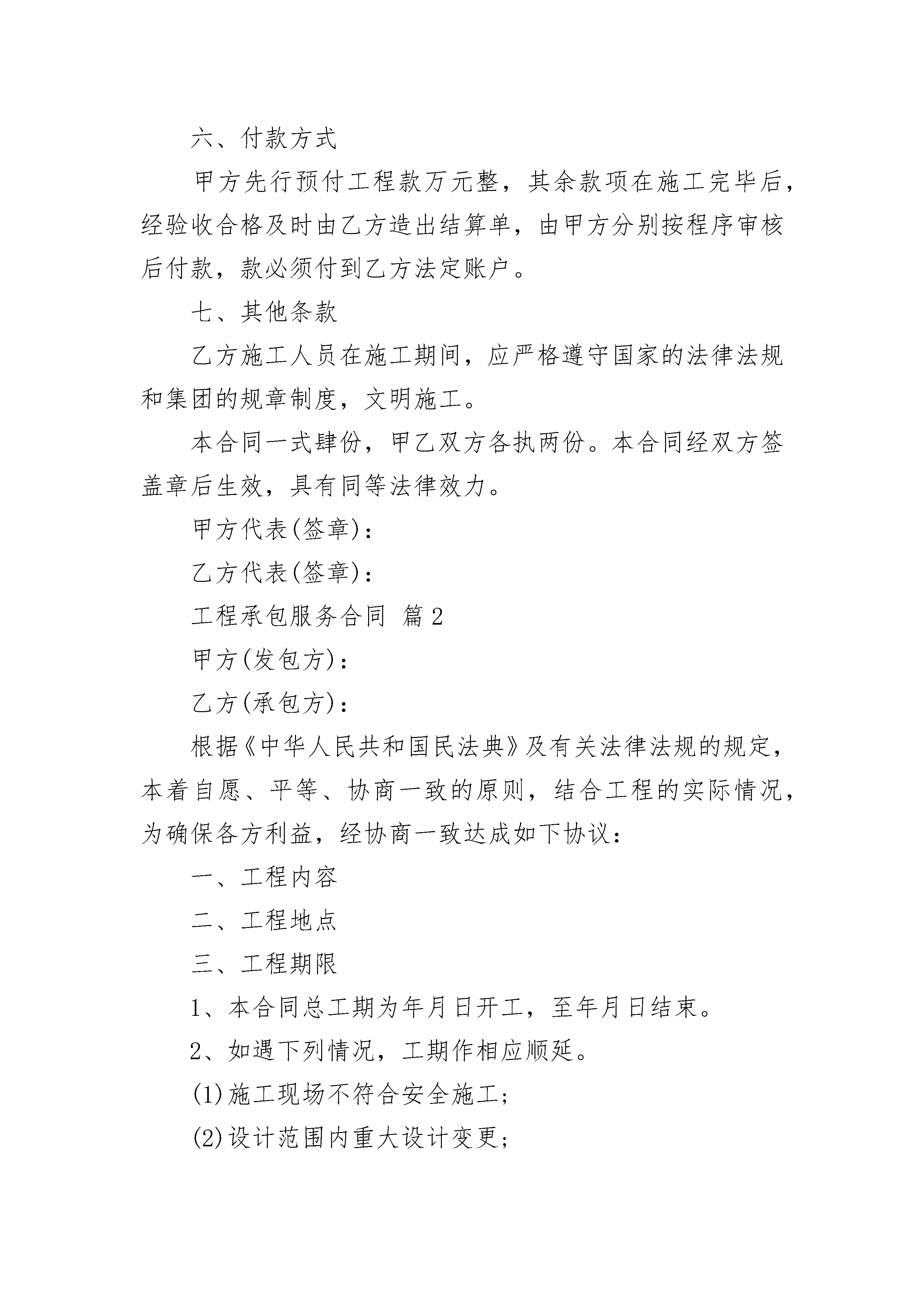 六、付款方式

甲方先行预付工程款万元整，其余款项在施工完毕后，经验收合格及时由乙方造出结算单，由甲方分别按程序审核后付款，款必须付到乙方法定账户。

七、其他条款

乙方施工人员在施工期间，应严格遵守国家的法律法规和集团的规章制度，文明施工。

本合同一式肆份，甲乙双方各执两份。本合同经双方签盖章后生效，具有同等法律效力。

甲方代表(签章)：

乙方代表(签章)：

工程承包服务合同 篇2

甲方(发包方)：

乙方(承包方)：

根据《中华人民共和国民法典》及有关法律法规的规定，本着自愿、平等、协商一致的原则，结合工程的实际情况，为确保各方利益，经协商一致达成如下协议：

一、工程内容

二、工程地点

三、工程期限

1、本合同总工期为年月日开工，至年月日结束。

2、如遇下列情况，工期作相应顺延。

(1)施工现场不符合安全施工；

(2)设计范围内重大设计变更；